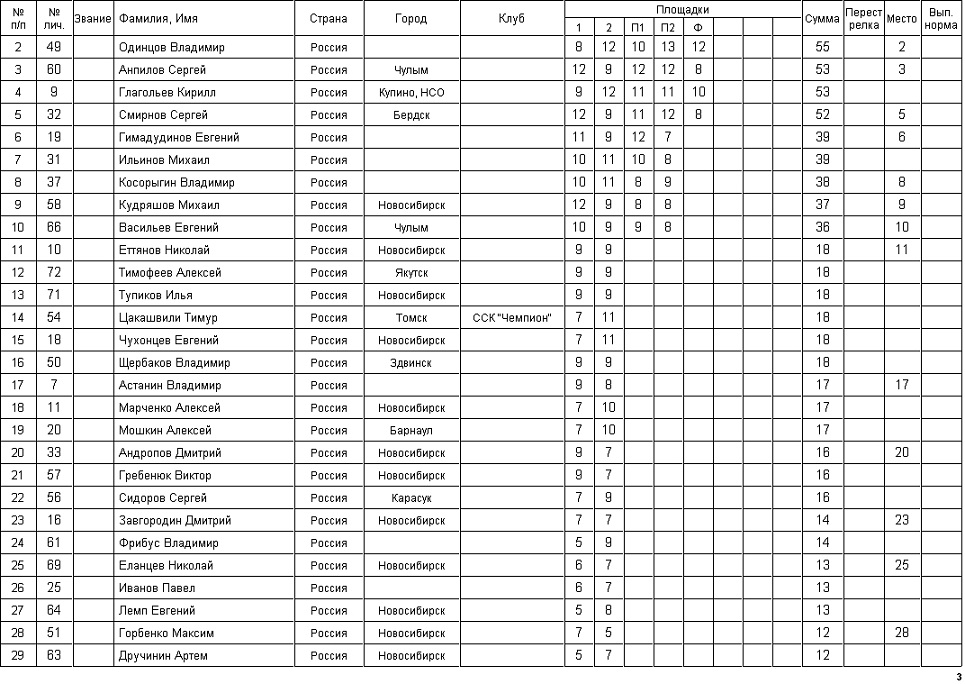 | № п/п | № лич. | Звание | Фамилия, Имя | Страна | Город | Клуб | Площадки 1 | 2 | П1 | П2 | Ф | | | | Сумма | Перестрелка | Место | Вып. норма |
|---|---|---|---|---|---|---|---|---|---|---|---|---|---|---|---|---|---|---|
| 2 | 49 | | Одинцов Владимир | Россия | | | 8 | 12 | 10 | 13 | 12 | | | | 55 | | 2 | |
| 3 | 60 | | Анпилов Сергей | Россия | Чулым | | 12 | 9 | 12 | 12 | 8 | | | | 53 | | 3 | |
| 4 | 9 | | Глагольев Кирилл | Россия | Купино, НСО | | 9 | 12 | 11 | 11 | 10 | | | | 53 | | | |
| 5 | 32 | | Смирнов Сергей | Россия | Бердск | | 12 | 9 | 11 | 12 | 8 | | | | 52 | | 5 | |
| 6 | 19 | | Гимадудинов Евгений | Россия | | | 11 | 9 | 12 | 7 | | | | | 39 | | 6 | |
| 7 | 31 | | Ильинов Михаил | Россия | | | 10 | 11 | 10 | 8 | | | | | 39 | | | |
| 8 | 37 | | Косорыгин Владимир | Россия | | | 10 | 11 | 8 | 9 | | | | | 38 | | 8 | |
| 9 | 58 | | Кудряшов Михаил | Россия | Новосибирск | | 12 | 9 | 8 | 8 | | | | | 37 | | 9 | |
| 10 | 66 | | Васильев Евгений | Россия | Чулым | | 10 | 9 | 9 | 8 | | | | | 36 | | 10 | |
| 11 | 10 | | Еттянов Николай | Россия | Новосибирск | | 9 | 9 | | | | | | | 18 | | 11 | |
| 12 | 72 | | Тимофеев Алексей | Россия | Якутск | | 9 | 9 | | | | | | | 18 | | | |
| 13 | 71 | | Тупиков Илья | Россия | Новосибирск | | 9 | 9 | | | | | | | 18 | | | |
| 14 | 54 | | Цакашвили Тимур | Россия | Томск | ССК "Чемпион" | 7 | 11 | | | | | | | 18 | | | |
| 15 | 18 | | Чухонцев Евгений | Россия | Новосибирск | | 7 | 11 | | | | | | | 18 | | | |
| 16 | 50 | | Щербаков Владимир | Россия | Здвинск | | 9 | 9 | | | | | | | 18 | | | |
| 17 | 7 | | Астанин Владимир | Россия | | | 9 | 8 | | | | | | | 17 | | 17 | |
| 18 | 11 | | Марченко Алексей | Россия | Новосибирск | | 7 | 10 | | | | | | | 17 | | | |
| 19 | 20 | | Мошкин Алексей | Россия | Барнаул | | 7 | 10 | | | | | | | 17 | | | |
| 20 | 33 | | Андропов Дмитрий | Россия | Новосибирск | | 9 | 7 | | | | | | | 16 | | 20 | |
| 21 | 57 | | Гребенюк Виктор | Россия | Новосибирск | | 9 | 7 | | | | | | | 16 | | | |
| 22 | 56 | | Сидоров Сергей | Россия | Карасук | | 7 | 9 | | | | | | | 16 | | | |
| 23 | 16 | | Завгородин Дмитрий | Россия | Новосибирск | | 7 | 7 | | | | | | | 14 | | 23 | |
| 24 | 61 | | Фрибус Владимир | Россия | | | 5 | 9 | | | | | | | 14 | | | |
| 25 | 69 | | Еланцев Николай | Россия | Новосибирск | | 6 | 7 | | | | | | | 13 | | 25 | |
| 26 | 25 | | Иванов Павел | Россия | | | 6 | 7 | | | | | | | 13 | | | |
| 27 | 64 | | Лемп Евгений | Россия | Новосибирск | | 5 | 8 | | | | | | | 13 | | | |
| 28 | 51 | | Горбенко Максим | Россия | Новосибирск | | 7 | 5 | | | | | | | 12 | | 28 | |
| 29 | 63 | | Дручинин Артем | Россия | Новосибирск | | 5 | 7 | | | | | | | 12 | | | |

3